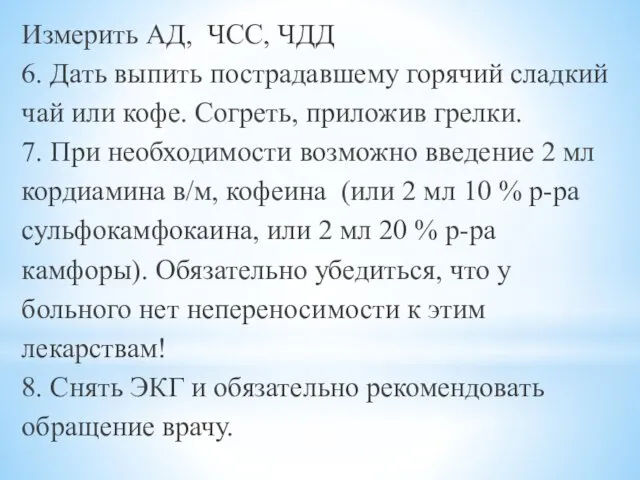 Измерить АД, ЧСС, ЧДД
6. Дать выпить пострадавшему горячий сладкий чай или кофе. Согреть, приложив грелки.
7. При необходимости возможно введение 2 мл кордиамина в/м, кофеина (или 2 мл 10 % р-ра сульфокамфокаина, или 2 мл 20 % р-ра камфоры). Обязательно убедиться, что у больного нет непереносимости к этим лекарствам!
8. Снять ЭКГ и обязательно рекомендовать обращение врачу.